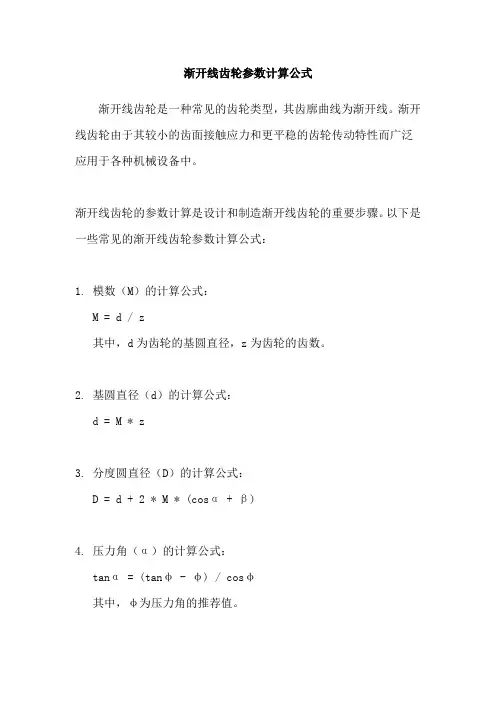 渐开线齿轮参数计算公式

渐开线齿轮是一种常见的齿轮类型，其齿廓曲线为渐开线。渐开线齿轮由于其较小的齿面接触应力和更平稳的齿轮传动特性而广泛应用于各种机械设备中。

渐开线齿轮的参数计算是设计和制造渐开线齿轮的重要步骤。以下是一些常见的渐开线齿轮参数计算公式：

1. 模数（M）的计算公式：

$M = d / z$

其中，d 为齿轮的基圆直径，z 为齿轮的齿数。

2. 基圆直径（d）的计算公式：

$d = M * z$

3. 分度圆直径（D）的计算公式：

$D = d + 2 * M * (\cos\alpha + \beta)$

4. 压力角（α）的计算公式：

$\tan\alpha = (\tan\phi - \phi) / \cos\phi$

其中，φ为压力角的推荐值。